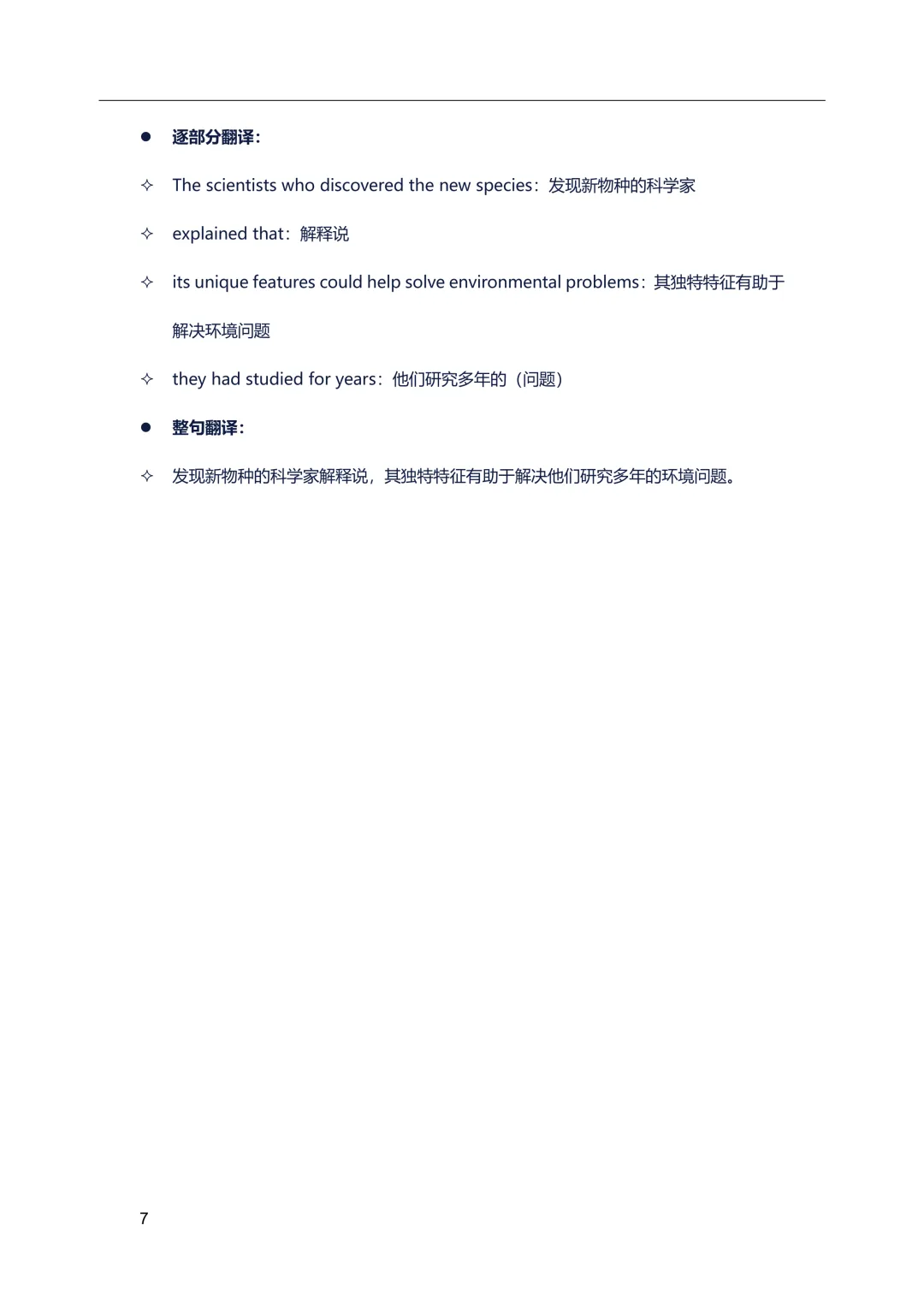 ● 逐部分翻译：

✧ The scientists who discovered the new species：发现新物种的科学家

✧ explained that：解释说

✧ its unique features could help solve environmental problems：其独特特征有助于解决环境问题

✧ they had studied for years：他们研究多年的（问题）

● 整句翻译：

✧ 发现新物种的科学家解释说，其独特特征有助于解决他们研究多年的环境问题。

7